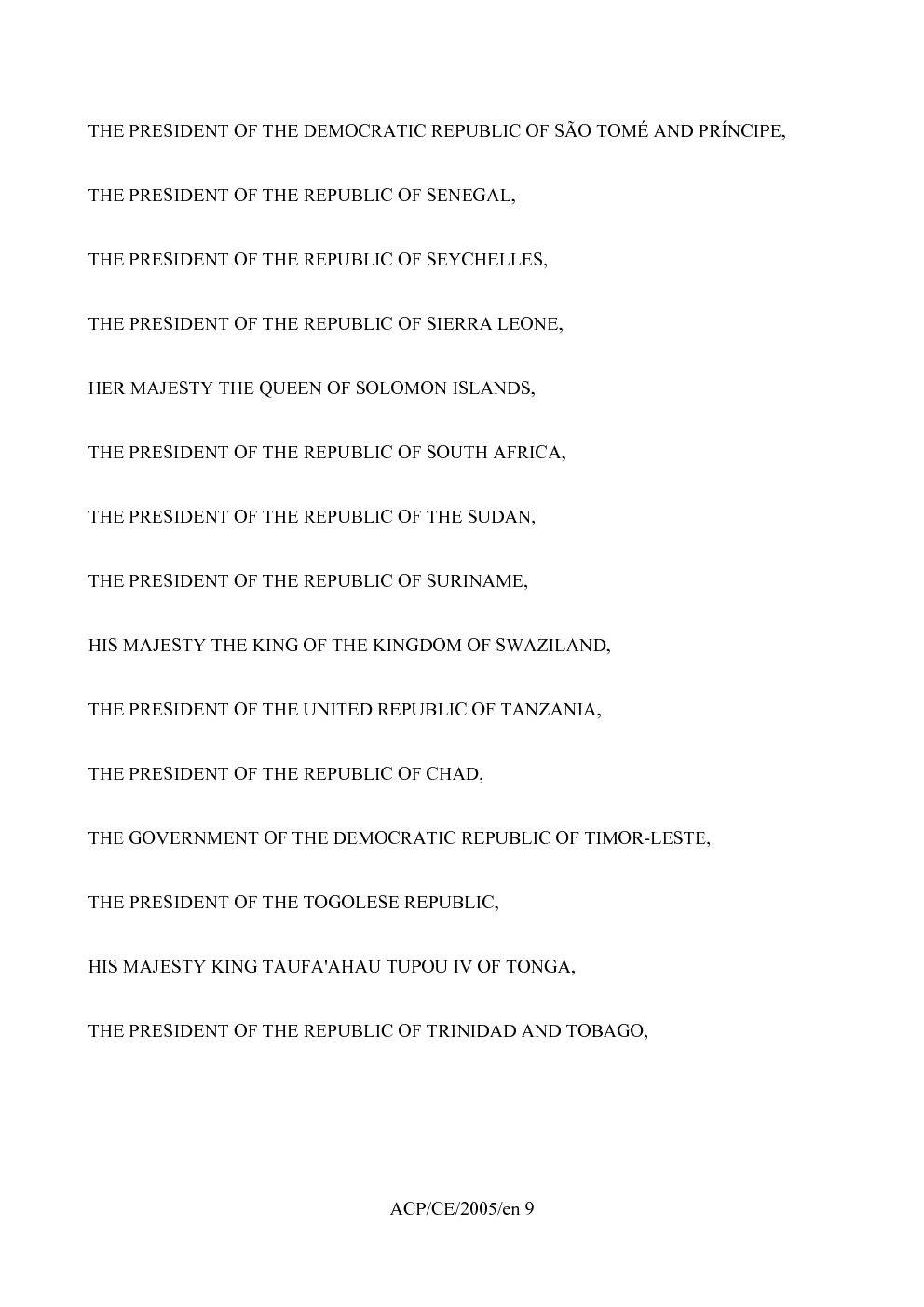 THE PRESIDENT OF THE DEMOCRATIC REPUBLIC OF SÃO TOMÉ AND PRÍNCIPE,

THE PRESIDENT OF THE REPUBLIC OF SENEGAL,

THE PRESIDENT OF THE REPUBLIC OF SEYCHELLES,

THE PRESIDENT OF THE REPUBLIC OF SIERRA LEONE,

HER MAJESTY THE QUEEN OF SOLOMON ISLANDS,

THE PRESIDENT OF THE REPUBLIC OF SOUTH AFRICA,

THE PRESIDENT OF THE REPUBLIC OF THE SUDAN,

THE PRESIDENT OF THE REPUBLIC OF SURINAME,

HIS MAJESTY THE KING OF THE KINGDOM OF SWAZILAND,

THE PRESIDENT OF THE UNITED REPUBLIC OF TANZANIA,

THE PRESIDENT OF THE REPUBLIC OF CHAD,

THE GOVERNMENT OF THE DEMOCRATIC REPUBLIC OF TIMOR-LESTE,

THE PRESIDENT OF THE TOGOLESE REPUBLIC,

HIS MAJESTY KING TAUFA'AHAU TUPOU IV OF TONGA,

THE PRESIDENT OF THE REPUBLIC OF TRINIDAD AND TOBAGO,

ACP/CE/2005/en 9